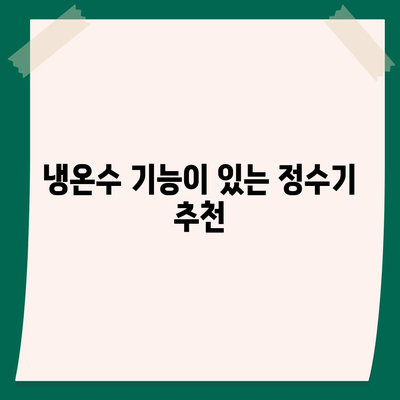 냉온수 기능이 있는 정수기 추천